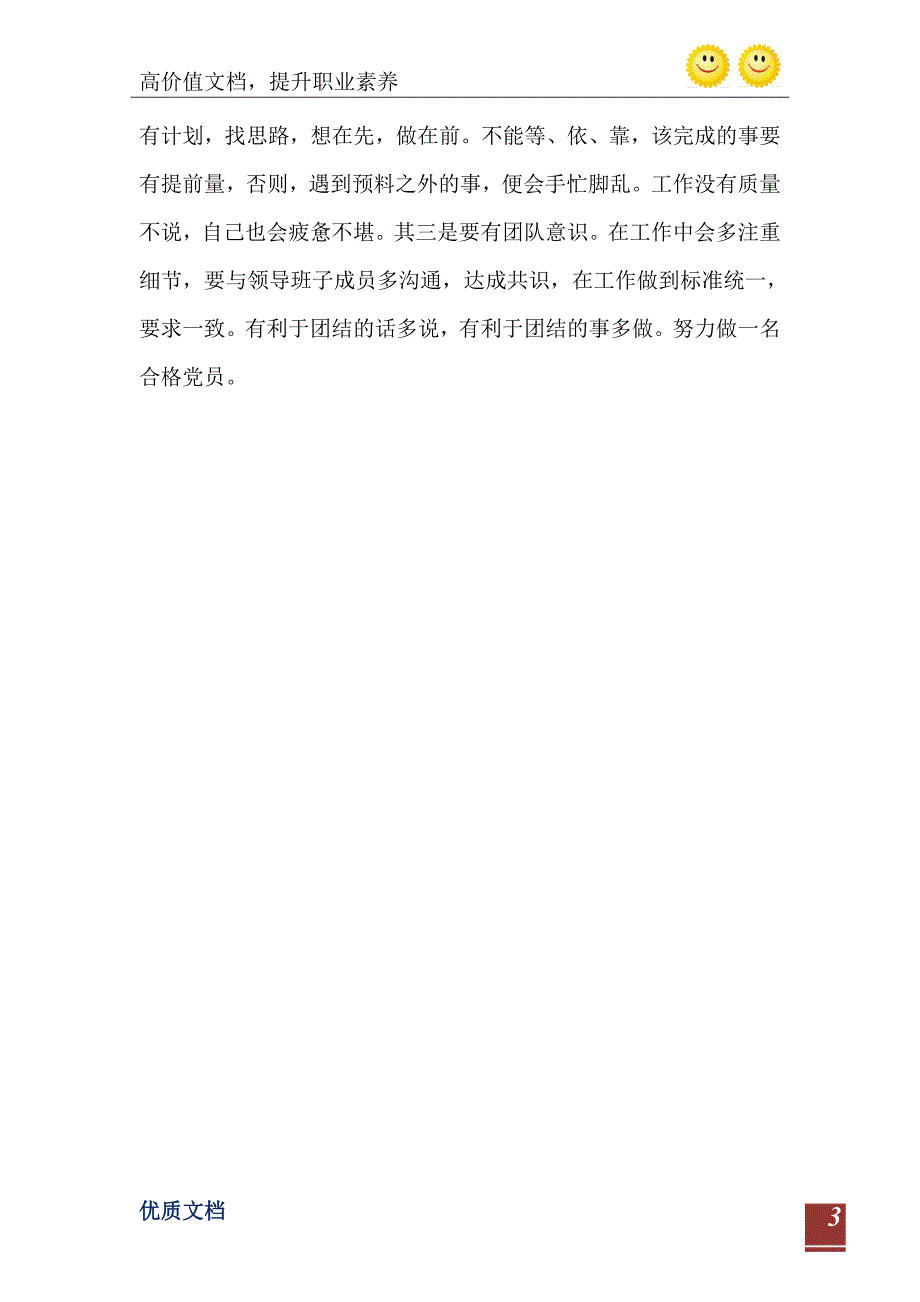 高价值文档，提升职业素养

有计划，找思路，想在先，做在前。不能等、依、靠，该完成的事要有提前量，否则，遇到预料之外的事，便会手忙脚乱。工作没有质量不说，自己也会疲惫不堪。其三是要有团队意识。在工作中会多注重细节，要与领导班子成员多沟通，达成共识，在工作做到标准统一，要求一致。有利于团结的话多说，有利于团结的事多做。努力做一名合格党员。

优质文档

3